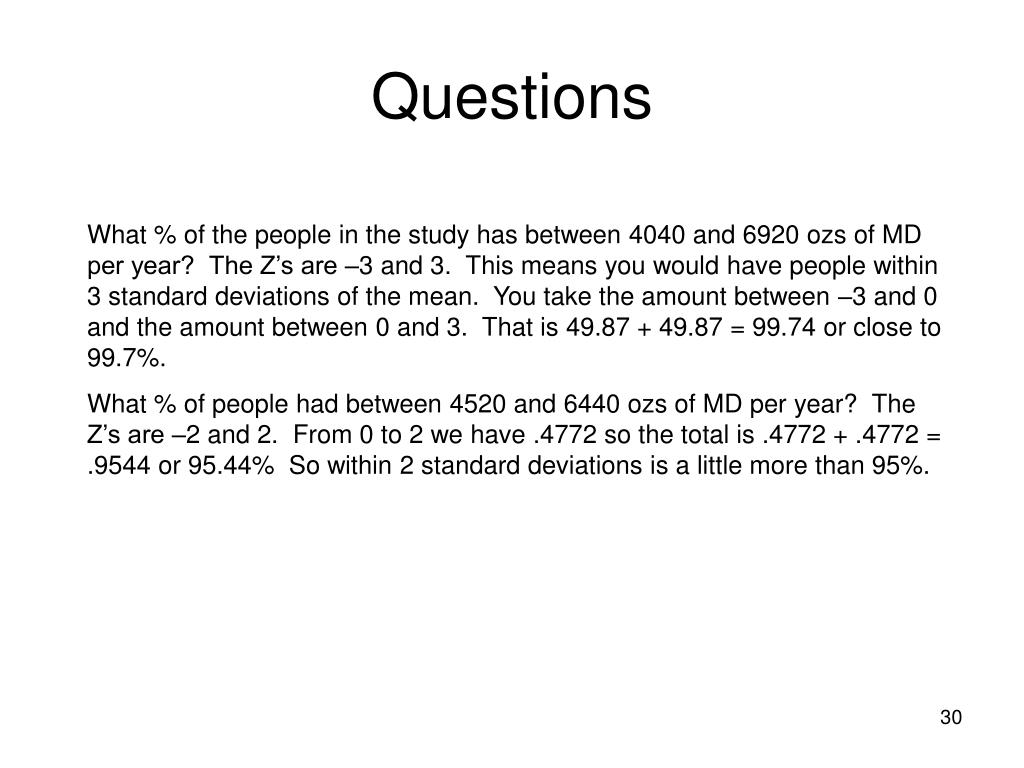 Questions

What % of the people in the study has between 4040 and 6920 ozs of MD per year? The Z’s are –3 and 3. This means you would have people within 3 standard deviations of the mean. You take the amount between –3 and 0 and the amount between 0 and 3. That is 49.87 + 49.87 = 99.74 or close to 99.7%.

What % of people had between 4520 and 6440 ozs of MD per year? The Z’s are –2 and 2. From 0 to 2 we have .4772 so the total is .4772 + .4772 = .9544 or 95.44% So within 2 standard deviations is a little more than 95%.

30